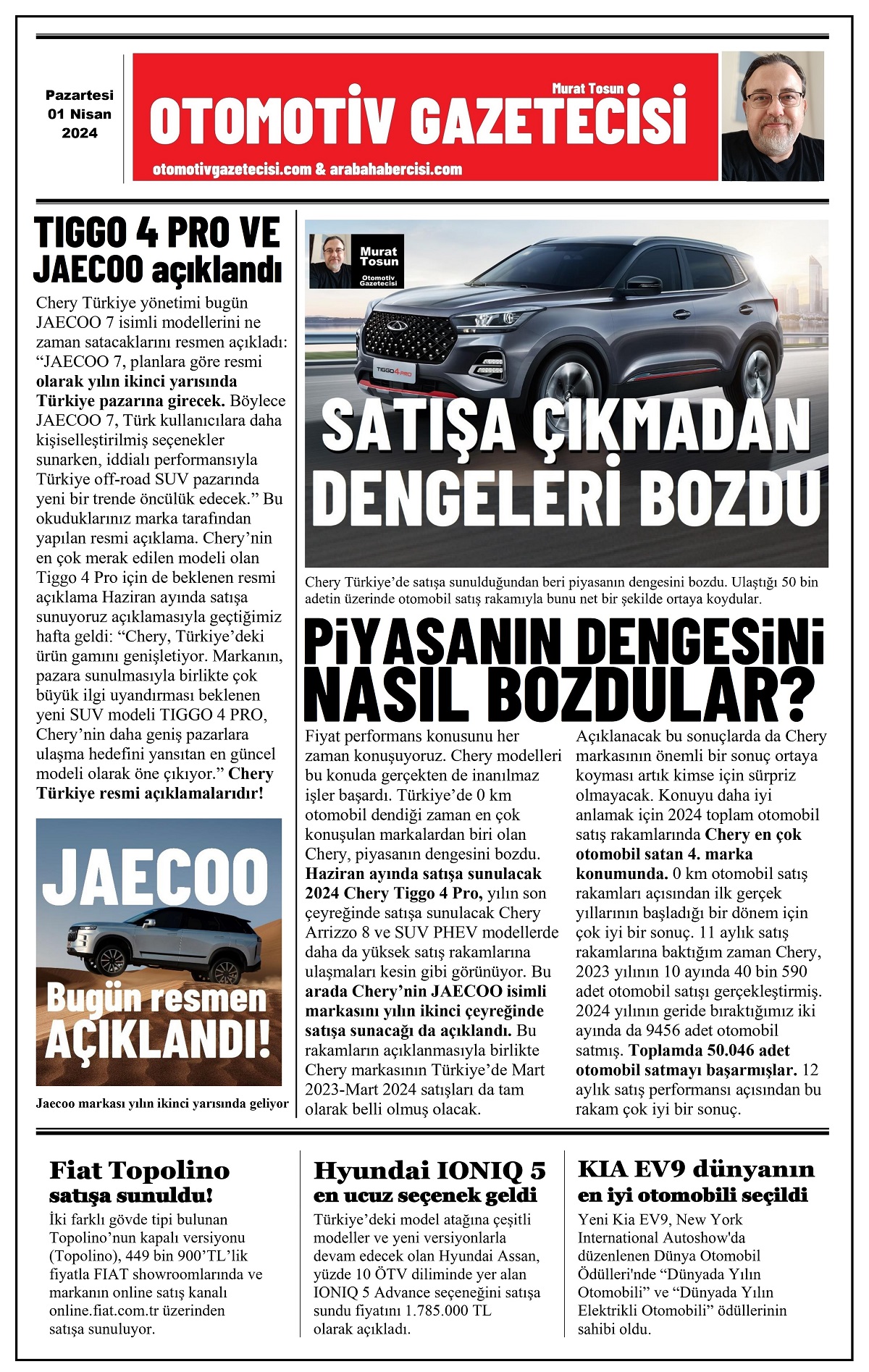 Pazartesi
01 Nisan
2024

Murat Tosun
OTOMOTİV GAZETECİSİ
otomotivgazetecisi.com & arabahabercisi.com

TIGGO 4 PRO VE JAECOO açıklandı

Chery Türkiye yönetimi bugün JAECOO 7 isimli modellerini ne zaman satacaklarını resmen açıkladı: "JAECOO 7, planlara göre resmi olarak yılın ikinci yarısında Türkiye pazarına girecek. Böylece JAECOO 7, Türk kullanıcılara daha kişiselleştirilmiş seçenekler sunarken, iddialı performansıyla Türkiye off-road SUV pazarında yeni bir trende öncülük edecek." Bu okuduklarınız marka tarafından yapılan resmi açıklama. Chery'nin en çok merak edilen modeli olan Tiggo 4 Pro için de beklenen resmi açıklama Haziran ayında satışa sunuyoruz açıklamasıyla geçtiğimiz hafta geldi: "Chery, Türkiye'deki ürün gamını genişletiyor. Markanın, pazara sunulmasıyla birlikte çok büyük ilgi uyandırması beklenen yeni SUV modeli TIGGO 4 PRO, Chery'nin daha geniş pazarlara ulaşma hedefini yansıtan en güncel modeli olarak öne çıkıyor." Chery Türkiye resmi açıklamalarıdır!

JAECOO
Bugün resmen AÇIKLANDI!

Jaecoo markası yılın ikinci yarısında geliyor

Murat Tosun
Otomotiv Gazetecisi

TIGGO 4 PRO

SATIŞA ÇIKMADAN DENGELERİ BOZDU

Chery Türkiye'de satışa sunulduğundan beri piyasanın dengesini bozdu. Ulaştığı 50 bin adetin üzerinde otomobil satış rakamıyla bunu net bir şekilde ortaya koydular.

PİYASANIN DENGESİNİ NASIL BOZDULAR?

Fiyat performans konusunu her zaman konuşuyoruz. Chery modelleri bu konuda gerçekten de inanılmaz işler başardı. Türkiye'de 0 km otomobil dendiği zaman en çok konuşulan markalardan biri olan Chery, piyasanın dengesini bozdu. Haziran ayında satışa sunulacak 2024 Chery Tiggo 4 Pro, yılın son çeyreğinde satışa sunulacak Chery Arrizzo 8 ve SUV PHEV modellerde daha da yüksek satış rakamlarına ulaşmaları kesin gibi görünüyor. Bu arada Chery'nin JAECOO isimli markasını yılın ikinci çeyreğinde satışa sunacağı da açıklandı. Bu rakamların açıklanmasıyla birlikte Chery markasının Türkiye'de Mart 2023-Mart 2024 satışları da tam olarak belli olmuş olacak.

Açıklanacak bu sonuçlarda da Chery markasının önemli bir sonuç ortaya koyması artık kimse için sürpriz olmayacak. Konuyu daha iyi anlamak için 2024 toplam otomobil satış rakamlarında Chery en çok otomobil satan 4. marka konumunda. 0 km otomobil satış rakamları açısından ilk gerçek yıllarının başladığı bir dönem için çok iyi bir sonuç. 11 aylık satış rakamlarına baktığım zaman Chery, 2023 yılının 10 ayında 40 bin 590 adet otomobil satışı gerçekleştirmiş. 2024 yılının geride bıraktığımız iki ayında da 9456 adet otomobil satmış. Toplamda 50.046 adet otomobil satmayı başarmışlar. 12 aylık satış performansı açısından bu rakam çok iyi bir sonuç.

Fiat Topolino
satışa sunuldu!

İki farklı gövde tipi bulunan Topolino'nun kapalı versiyonu (Topolino), 449 bin 900'TL'lik fiyatla FIAT showroomlarında ve markanın online satış kanalı online.fiat.com.tr üzerinden satışa sunuluyor.

Hyundai IONIQ 5
en ucuz seçenek geldi

Türkiye'deki model atağına çeşitli modeller ve yeni versiyonlarla devam edecek olan Hyundai Assan, yüzde 10 ÖTV diliminde yer alan IONIQ 5 Advance seçeneğini satışa sundu fiyatını 1.785.000 TL olarak açıkladı.

KIA EV9 dünyanın
en iyi otomobili seçildi

Yeni Kia EV9, New York International Autoshow'da düzenlenen Dünya Otomobil Ödülleri'nde "Dünyada Yılın Otomobili" ve "Dünyada Yılın Elektrikli Otomobili" ödüllerinin sahibi oldu.